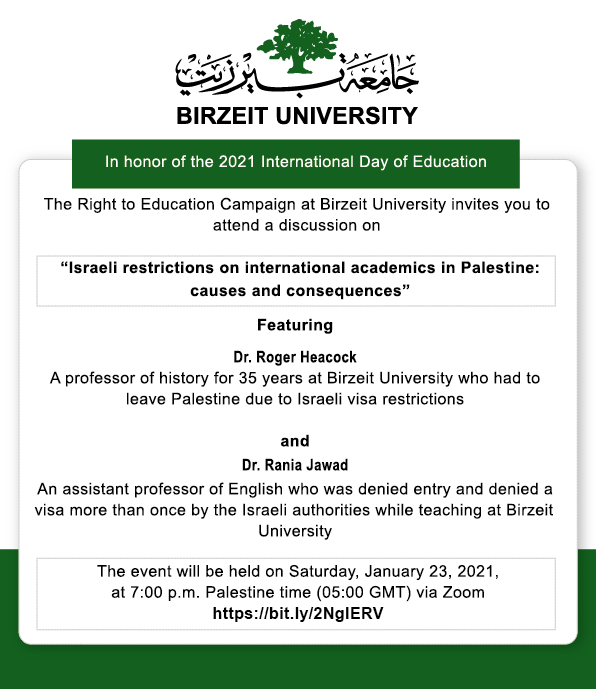 جامعة بيرزيت
BIRZEIT UNIVERSITY

In honor of the 2021 International Day of Education

The Right to Education Campaign at Birzeit University invites you to attend a discussion on

“Israeli restrictions on international academics in Palestine: causes and consequences”

Featuring

Dr. Roger Heacock
A professor of history for 35 years at Birzeit University who had to leave Palestine due to Israeli visa restrictions

and

Dr. Rania Jawad
An assistant professor of English who was denied entry and denied a visa more than once by the Israeli authorities while teaching at Birzeit University

The event will be held on Saturday, January 23, 2021, at 7:00 p.m. Palestine time (05:00 GMT) via Zoom
https://bit.ly/2NgIERV